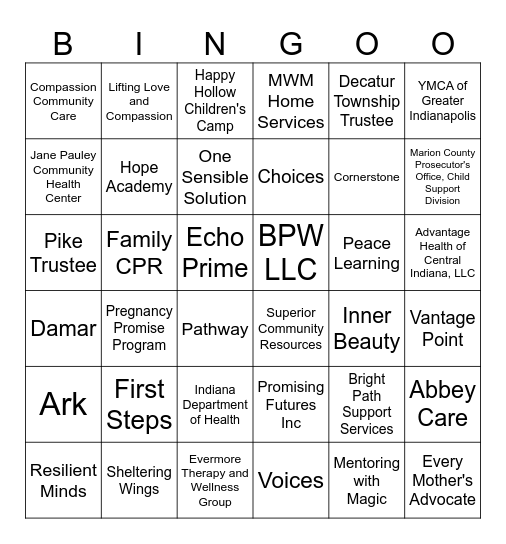 | B | I | N | G | O | O |
|---|---|---|---|---|---|
| Compassion Community Care | Lifting Love and Compassion | Happy Hollow Children's Camp | MWM Home Services | Decatur Township Trustee | YMCA of Greater Indianapolis |
| Jane Pauley Community Health Center | Hope Academy | One Sensible Solution | Choices | Cornerstone | Marion County Prosecutor's Office, Child Support Division |
| Pike Trustee | Family CPR | Echo Prime | BPW LLC | Peace Learning | Advantage Health of Central Indiana, LLC |
| Damar | Pregnancy Promise Program | Pathway | Superior Community Resources | Inner Beauty | Vantage Point |
| Ark | First Steps | Indiana Department of Health | Promising Futures Inc | Bright Path Support Services | Abbey Care |
| Resilient Minds | Sheltering Wings | Evermore Therapy and Wellness Group | Voices | Mentoring with Magic | Every Mother's Advocate |